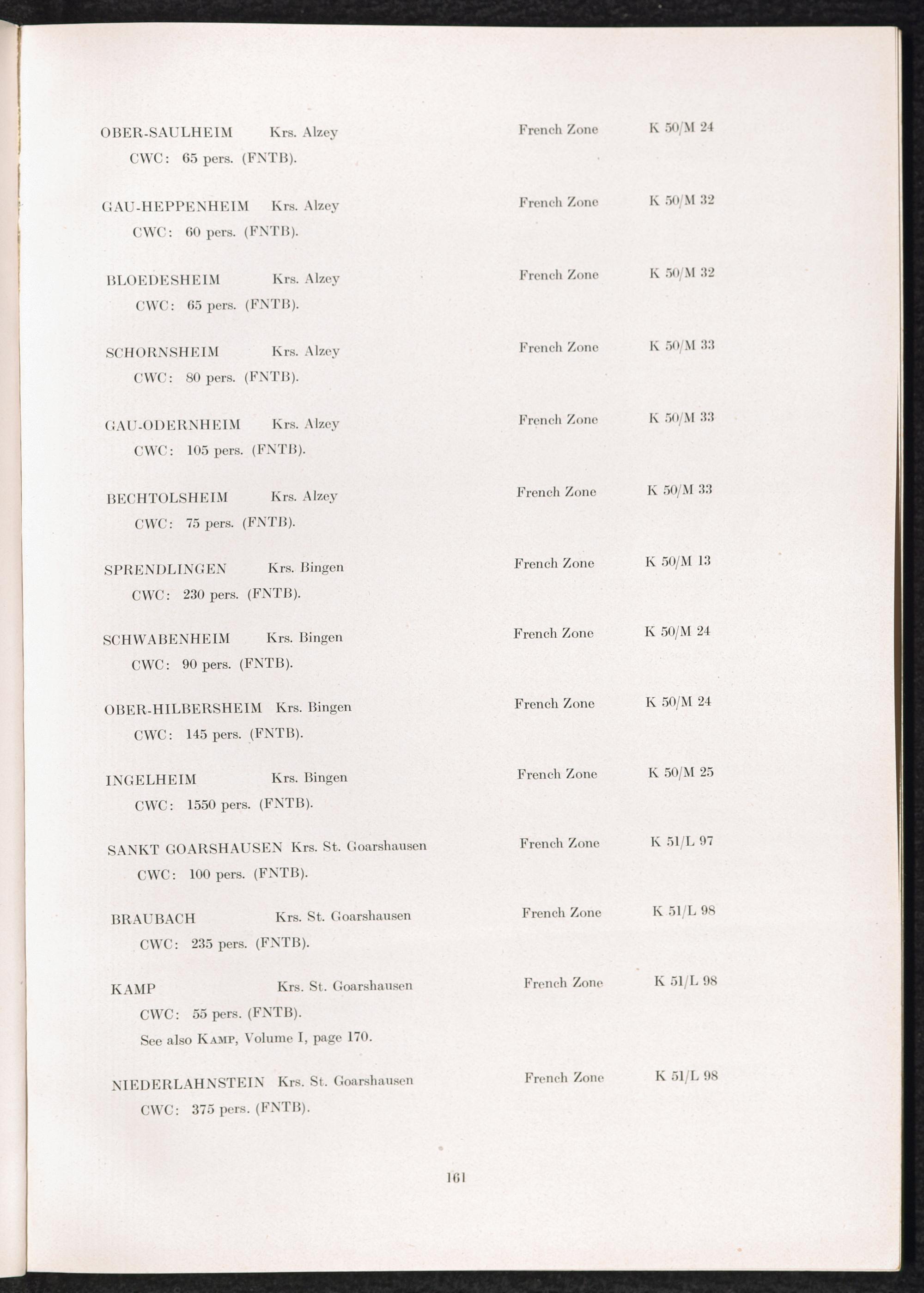 OBER-SAULHEIM Krs. Alzey French Zone K 50/M 24
CWC: 65 pers. (FNTB).

GAU-HEPPENHEIM Krs. Alzey French Zone K 50/M 32
CWC: 60 pers. (FNTB).

BLOEDESHEIM Krs. Alzey French Zone K 50/M 32
CWC: 65 pers. (FNTB).

SCHORNSHEIM Krs. Alzey French Zone K 50/M 33
CWC: 80 pers. (FNTB).

GAU-ODERNHEIM Krs. Alzey French Zone K 50/M 33
CWC: 105 pers. (FNTB).

BECHTOLSHEIM Krs. Alzey French Zone K 50/M 33
CWC: 75 pers. (FNTB).

SPRENDLINGEN Krs. Bingen French Zone K 50/M 13
CWC: 230 pers. (FNTB).

SCHWABENHEIM Krs. Bingen French Zone K 50/M 24
CWC: 90 pers. (FNTB).

OBER-HILBERSHEIM Krs. Bingen French Zone K 50/M 24
CWC: 145 pers. (FNTB).

INGELHEIM Krs. Bingen French Zone K 50/M 25
CWC: 1550 pers. (FNTB).

SANKT GOARSHAUSEN Krs. St. Goarshausen French Zone K 51/L 97
CWC: 100 pers. (FNTB).

BRAUBACH Krs. St. Goarshausen French Zone K 51/L 98
CWC: 235 pers. (FNTB).

KAMP Krs. St. Goarshausen French Zone K 51/L 98
CWC: 55 pers. (FNTB).
See also KAMP, Volume I, page 170.

NIEDERLAHNSTEIN Krs. St. Goarshausen French Zone K 51/L 98
CWC: 375 pers. (FNTB).

161